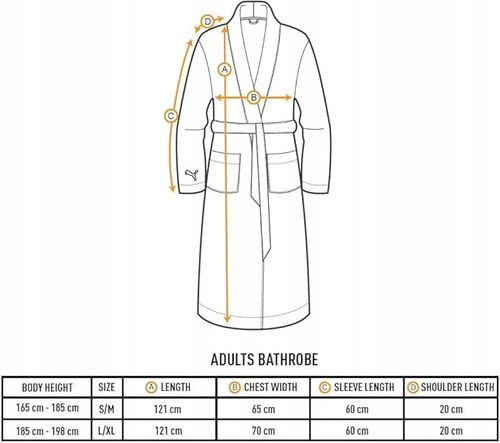 D

A

B

C

ADULTS BATHROBE

| BODY HEIGHT | SIZE | A LENGTH | B CHEST WIDTH | C SLEEVE LENGTH | D SHOULDER LENGTH |
|---|---|---|---|---|---|
| 165 cm - 185 cm | S/M | 121 cm | 65 cm | 60 cm | 20 cm |
| 185 cm - 198 cm | L/XL | 121 cm | 70 cm | 60 cm | 20 cm |